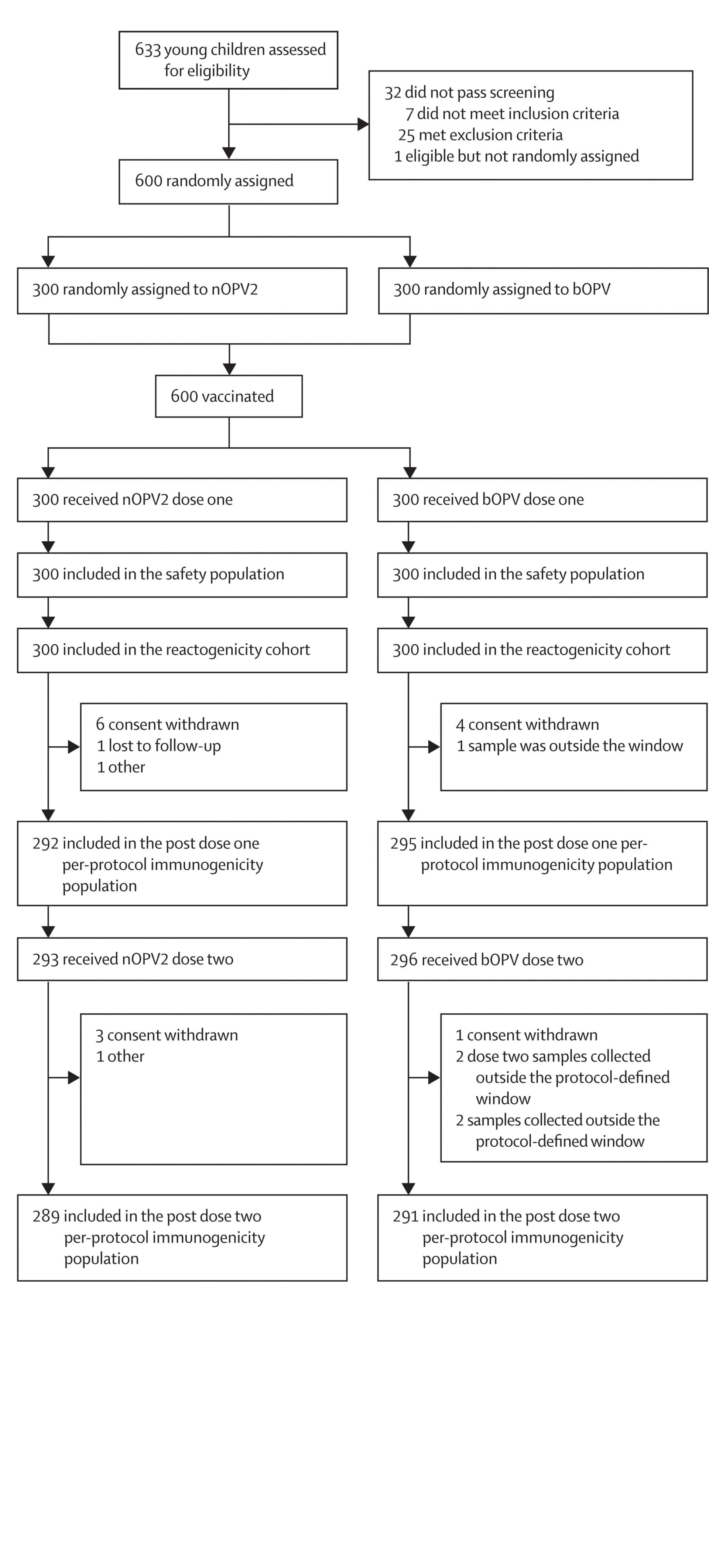 633 young children assessed for eligibility

32 did not pass screening
7 did not meet inclusion criteria
25 met exclusion criteria
1 eligible but not randomly assigned

600 randomly assigned

300 randomly assigned to nOPV2

300 randomly assigned to bOPV

600 vaccinated

300 received nOPV2 dose one

300 included in the safety population

300 included in the reactogenicity cohort

6 consent withdrawn
1 lost to follow-up
1 other

292 included in the post dose one per-protocol immunogenicity population

293 received nOPV2 dose two

3 consent withdrawn
1 other

289 included in the post dose two per-protocol immunogenicity population

300 received bOPV dose one

300 included in the safety population

300 included in the reactogenicity cohort

4 consent withdrawn
1 sample was outside the window

295 included in the post dose one per-protocol immunogenicity population

296 received bOPV dose two

1 consent withdrawn
2 dose two samples collected outside the protocol-defined window
2 samples collected outside the protocol-defined window

291 included in the post dose two per-protocol immunogenicity population